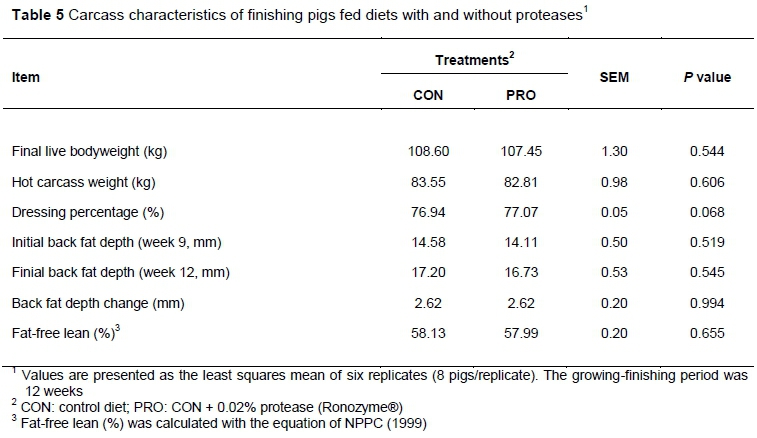 **Table 5** Carcass characteristics of finishing pigs fed diets with and without proteases$^1$

| Item | Treatments$^2$ CON | Treatments$^2$ PRO | SEM | *P* value |
|---|---|---|---|---|
| Final live bodyweight (kg) | 108.60 | 107.45 | 1.30 | 0.544 |
| Hot carcass weight (kg) | 83.55 | 82.81 | 0.98 | 0.606 |
| Dressing percentage (%) | 76.94 | 77.07 | 0.05 | 0.068 |
| Initial back fat depth (week 9, mm) | 14.58 | 14.11 | 0.50 | 0.519 |
| Finial back fat depth (week 12, mm) | 17.20 | 16.73 | 0.53 | 0.545 |
| Back fat depth change (mm) | 2.62 | 2.62 | 0.20 | 0.994 |
| Fat-free lean (%)$^3$ | 58.13 | 57.99 | 0.20 | 0.655 |

$^1$ Values are presented as the least squares mean of six replicates (8 pigs/replicate). The growing-finishing period was 12 weeks
$^2$ CON: control diet; PRO: CON + 0.02% protease (Ronozyme®)
$^3$ Fat-free lean (%) was calculated with the equation of NPPC (1999)